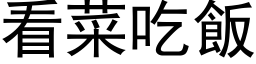 看菜吃飯